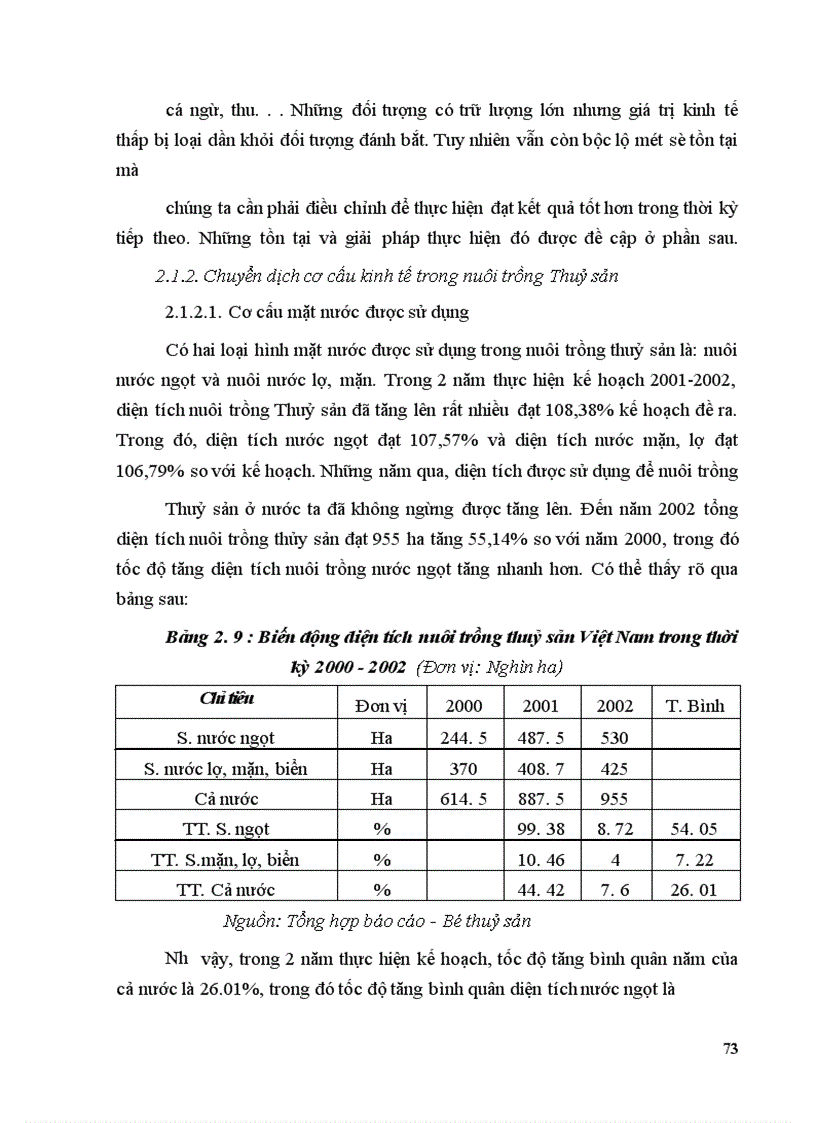 cá ngừ, thu. . . Những đối tượng có trữ lượng lớn nhưng giá trị kinh tế thấp bị loại dần khỏi đối tượng đánh bắt. Tuy nhiên vẫn còn bộc lộ mét sè tồn tại mà

chúng ta cần phải điều chỉnh để thực hiện đạt kết quả tốt hơn trong thời kỳ tiếp theo. Những tồn tại và giải pháp thực hiện đó được đề cập ở phần sau.

2.1.2. Chuyển dịch cơ cấu kinh tế trong nuôi trồng Thuỷ sản

2.1.2.1. Cơ cấu mặt nước được sử dụng

Có hai loại hình mặt nước được sử dụng trong nuôi trồng thuỷ sản là: nuôi nước ngọt và nuôi nước lợ, mặn. Trong 2 năm thực hiện kế hoạch 2001-2002, diện tích nuôi trồng Thuỷ sản đã tăng lên rất nhiều đạt 108,38% kế hoạch đề ra. Trong đó, diện tích nước ngọt đạt 107,57% và diện tích nước mặn, lợ đạt 106,79% so với kế hoạch. Những năm qua, diện tích được sử dụng để nuôi trồng

Thuỷ sản ở nước ta đã không ngừng được tăng lên. Đến năm 2002 tổng diện tích nuôi trồng thủy sản đạt 955 ha tăng 55,14% so với năm 2000, trong đó tốc độ tăng diện tích nuôi trồng nước ngọt tăng nhanh hơn. Có thể thấy rõ qua bảng sau:

Bảng 2. 9 : Biến động diện tích nuôi trồng thuỷ sản Việt Nam trong thời kỳ 2000 - 2002 (Đơn vị: Nghìn ha)

| Chỉ tiêu | Đơn vị | 2000 | 2001 | 2002 | T. Bình |
|---|---|---|---|---|---|
| S. nước ngọt | Ha | 244. 5 | 487. 5 | 530 | |
| S. nước lợ, mặn, biển | Ha | 370 | 408. 7 | 425 | |
| Cả nước | Ha | 614. 5 | 887. 5 | 955 | |
| TT. S. ngọt | % | | 99. 38 | 8. 72 | 54. 05 |
| TT. S.mặn, lợ, biển | % | | 10. 46 | 4 | 7. 22 |
| TT. Cả nước | % | | 44. 42 | 7. 6 | 26. 01 |

Nguồn: Tổng hợp báo cáo - Bé thuỷ sản

Nh vậy, trong 2 năm thực hiện kế hoạch, tốc độ tăng bình quân năm của cả nước là 26.01%, trong đó tốc độ tăng bình quân diện tích nước ngọt là

73